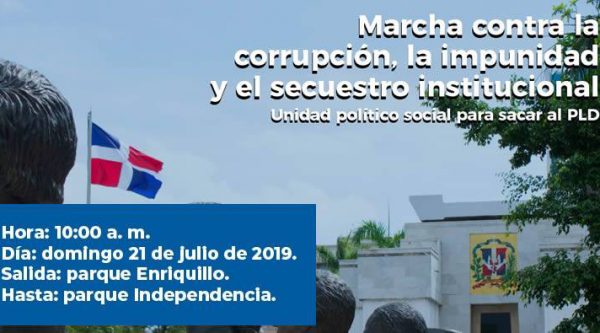 Marcha contra la corrupción, la impunidad y el secuestro institucional

Unidad político social para sacar al PLD

Hora: 10:00 a. m.
Día: domingo 21 de julio de 2019.
Salida: parque Enriquillo.
Hasta: parque Independencia.